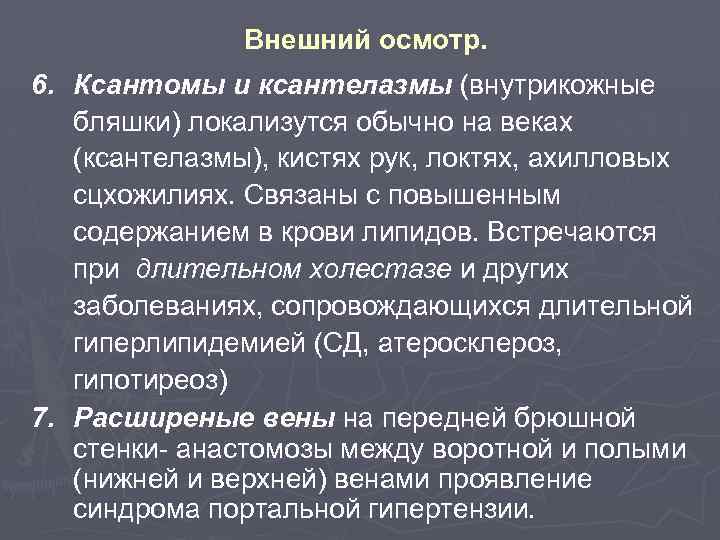 Внешний осмотр.

6. Ксантомы и ксантелазмы (внутрикожные бляшки) локализутся обычно на веках (ксантелазмы), кистях рук, локтях, ахилловых сцхожилиях. Связаны с повышенным содержанием в крови липидов. Встречаются при длительном холестазе и других заболеваниях, сопровождающихся длительной гиперлипидемией (СД, атеросклероз, гипотиреоз)

7. Расширеные вены на передней брюшной стенки- анастомозы между воротной и полыми (нижней и верхней) венами проявление синдрома портальной гипертензии.